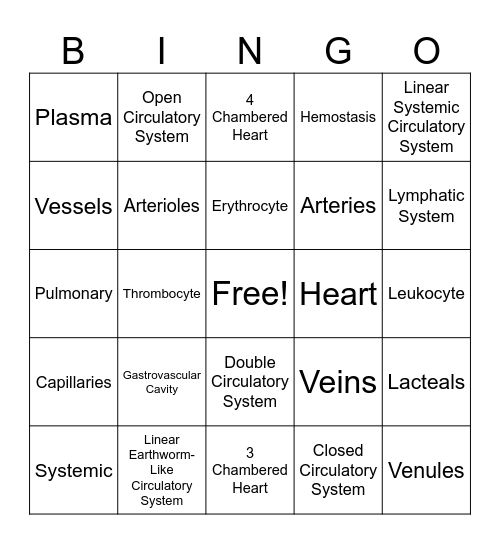 | B | I | N | G | O |
|---|---|---|---|---|
| Plasma | Open Circulatory System | 4 Chambered Heart | Hemostasis | Linear Systemic Circulatory System |
| Vessels | Arterioles | Erythrocyte | Arteries | Lymphatic System |
| Pulmonary | Thrombocyte | Free! | Heart | Leukocyte |
| Capillaries | Gastrovascular Cavity | Double Circulatory System | Veins | Lacteals |
| Systemic | Linear Earthworm-Like Circulatory System | 3 Chambered Heart | Closed Circulatory System | Venules |